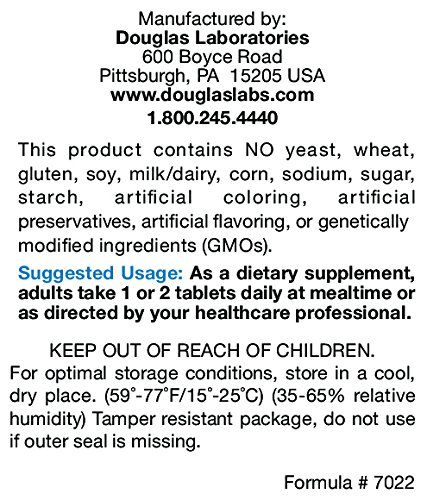 Manufactured by:
Douglas Laboratories
600 Boyce Road
Pittsburgh, PA 15205 USA
www.douglaslabs.com
1.800.245.4440

This product contains NO yeast, wheat, gluten, soy, milk/dairy, corn, sodium, sugar, starch, artificial coloring, artificial preservatives, artificial flavoring, or genetically modified ingredients (GMOs).

Suggested Usage: As a dietary supplement, adults take 1 or 2 tablets daily at mealtime or as directed by your healthcare professional.

KEEP OUT OF REACH OF CHILDREN.
For optimal storage conditions, store in a cool, dry place. (59°-77°F/15°-25°C) (35-65% relative humidity) Tamper resistant package, do not use if outer seal is missing.

Formula # 7022